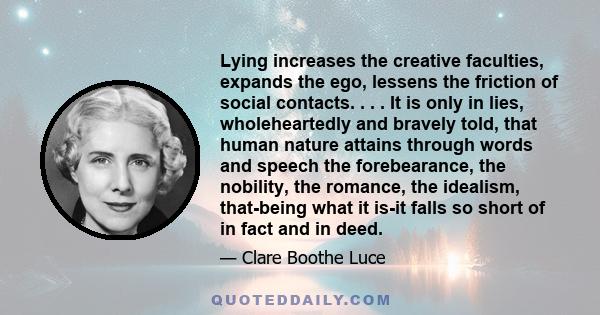 Lying increases the creative faculties, expands the ego, lessens the friction of social contacts. . . . It is only in lies, wholeheartedly and bravely told, that human nature attains through words and speech the forebearance, the nobility, the romance, the idealism, that-being what it is-it falls so short of in fact and in deed.

— Clare Boothe Luce

QUOTEDDAILY.COM